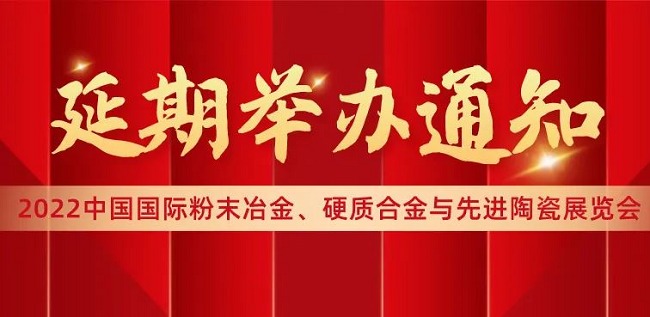 延期举办通知

2022中国国际粉末冶金、硬质合金与先进陶瓷展览会